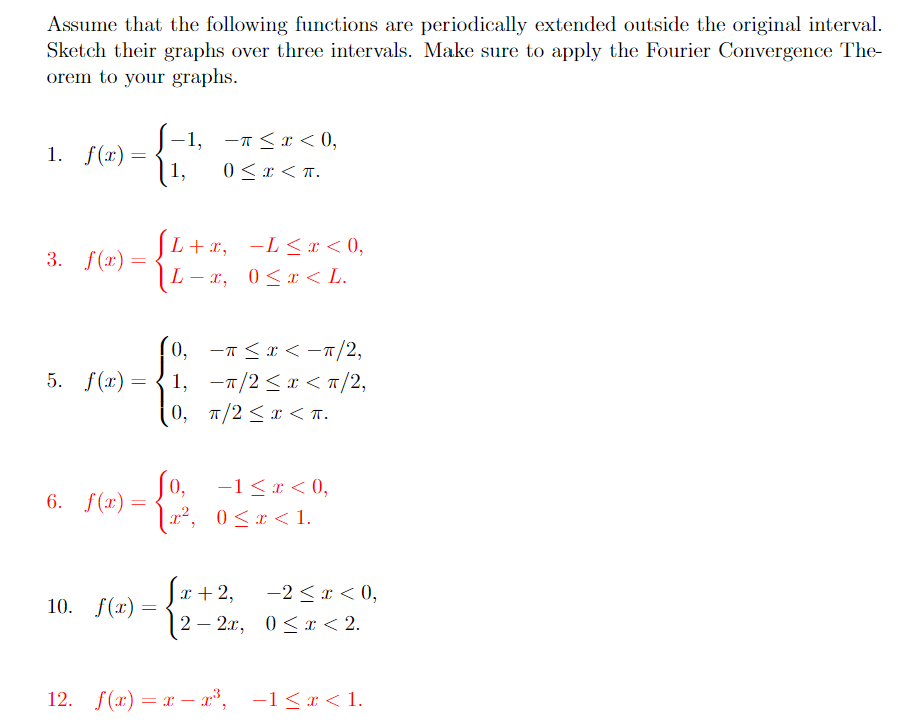 Assume that the following functions are periodically extended outside the original interval. Sketch their graphs over three intervals. Make sure to apply the Fourier Convergence Theorem to your graphs.

1. $f(x) = \begin{cases} -1, & -\pi \le x < 0, \\ 1, & 0 \le x < \pi. \end{cases}$

3. $f(x) = \begin{cases} L + x, & -L \le x < 0, \\ L - x, & 0 \le x < L. \end{cases}$

5. $f(x) = \begin{cases} 0, & -\pi \le x < -\pi/2, \\ 1, & -\pi/2 \le x < \pi/2, \\ 0, & \pi/2 \le x < \pi. \end{cases}$

6. $f(x) = \begin{cases} 0, & -1 \le x < 0, \\ x^2, & 0 \le x < 1. \end{cases}$

10. $f(x) = \begin{cases} x + 2, & -2 \le x < 0, \\ 2 - 2x, & 0 \le x < 2. \end{cases}$

12. $f(x) = x - x^3, \quad -1 \le x < 1.$